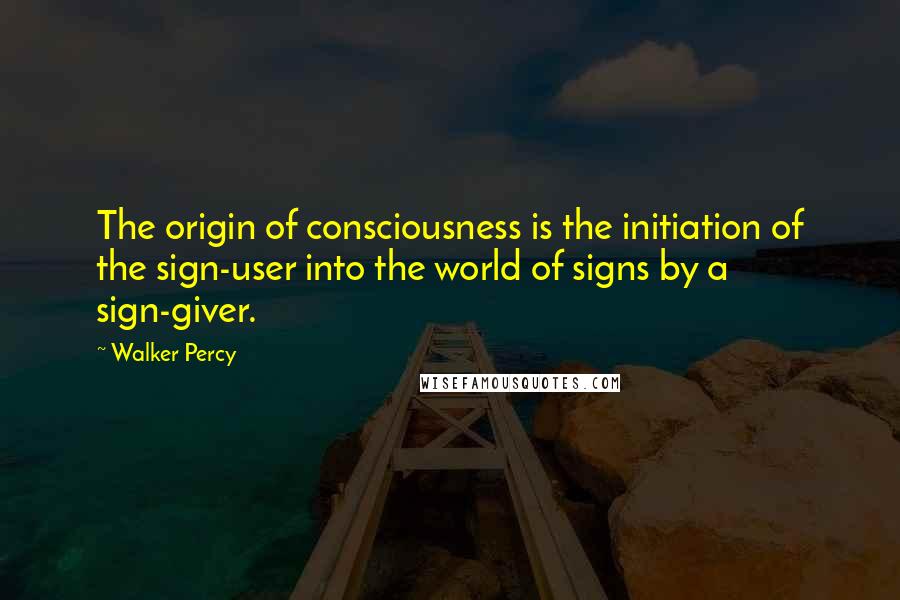 The origin of consciousness is the initiation of the sign-user into the world of signs by a sign-giver.

~ Walker Percy

WISEFAMOUSQUOTES.COM